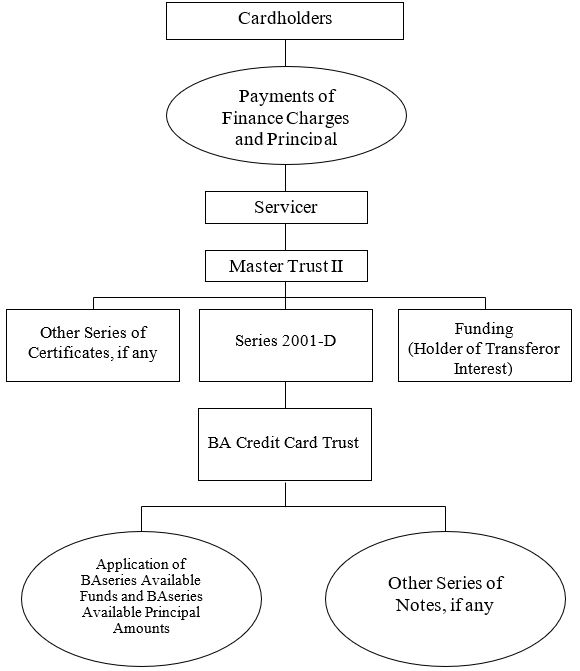 Cardholders

Payments of Finance Charges and Principal

Servicer

Master Trust II

Other Series of Certificates, if any

Series 2001-D

Funding (Holder of Transferor Interest)

BA Credit Card Trust

Application of BAseries Available Funds and BAseries Available Principal Amounts

Other Series of Notes, if any